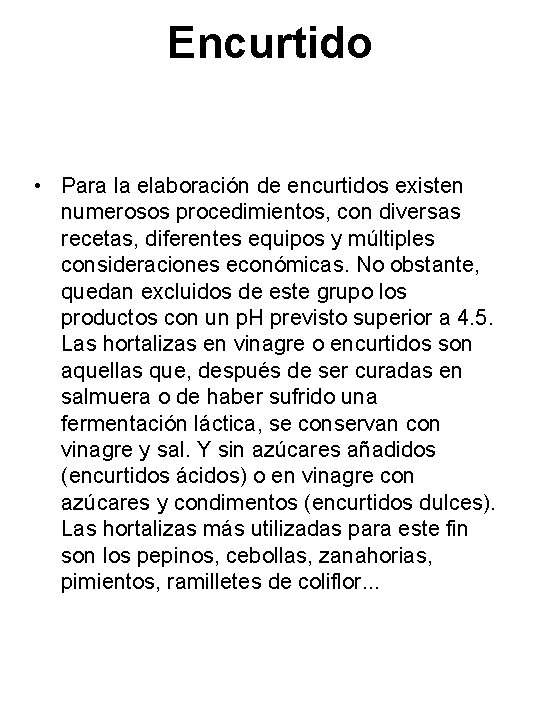 Encurtido

• Para la elaboración de encurtidos existen numerosos procedimientos, con diversas recetas, diferentes equipos y múltiples consideraciones económicas. No obstante, quedan excluidos de este grupo los productos con un pH previsto superior a 4.5. Las hortalizas en vinagre o encurtidos son aquellas que, después de ser curadas en salmuera o de haber sufrido una fermentación láctica, se conservan con vinagre y sal. Y sin azúcares añadidos (encurtidos ácidos) o en vinagre con azúcares y condimentos (encurtidos dulces). Las hortalizas más utilizadas para este fin son los pepinos, cebollas, zanahorias, pimientos, ramilletes de coliflor...